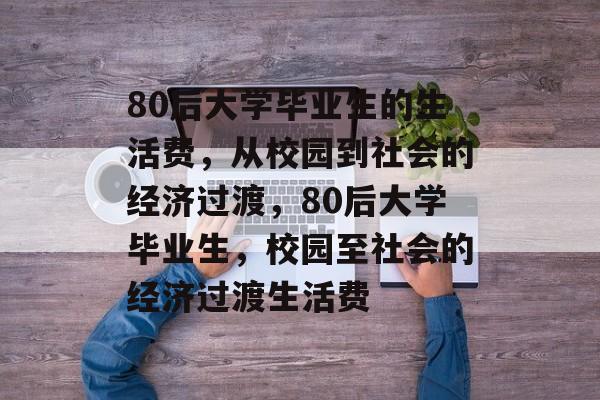 80后大学毕业生的生活费，从校园到社会的经济过渡，80后大学毕业生，校园至社会的经济过渡生活费